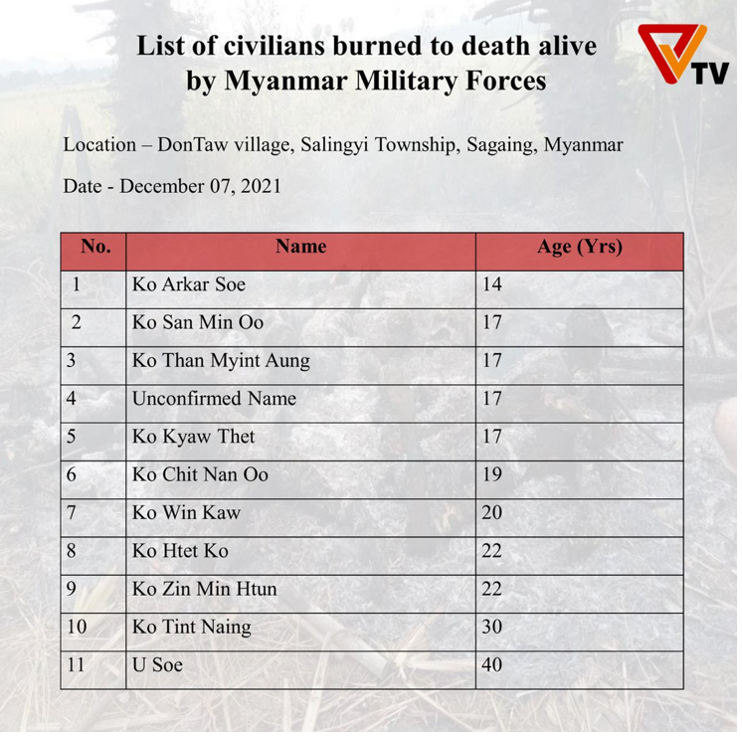 List of civilians burned to death alive by Myanmar Military Forces

TV

Location – DonTaw village, Salingyi Township, Sagaing, Myanmar

Date - December 07, 2021

| No. | Name | Age (Yrs) |
|---|---|---|
| 1 | Ko Arkar Soe | 14 |
| 2 | Ko San Min Oo | 17 |
| 3 | Ko Than Myint Aung | 17 |
| 4 | Unconfirmed Name | 17 |
| 5 | Ko Kyaw Thet | 17 |
| 6 | Ko Chit Nan Oo | 19 |
| 7 | Ko Win Kaw | 20 |
| 8 | Ko Htet Ko | 22 |
| 9 | Ko Zin Min Htun | 22 |
| 10 | Ko Tint Naing | 30 |
| 11 | U Soe | 40 |